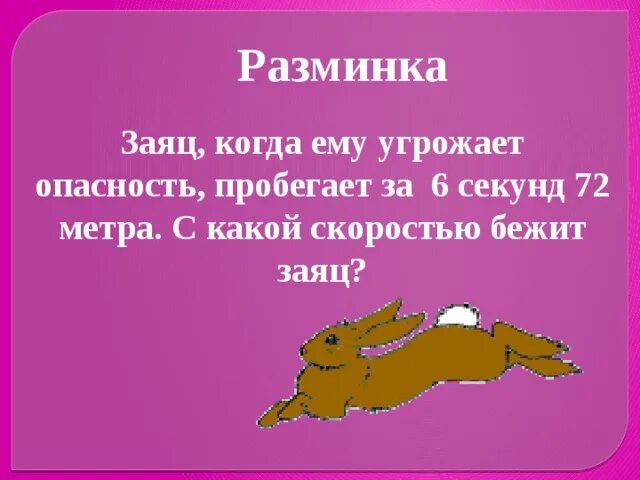 Разминка

Заяц, когда ему угрожает опасность, пробегает за 6 секунд 72 метра. С какой скоростью бежит заяц?